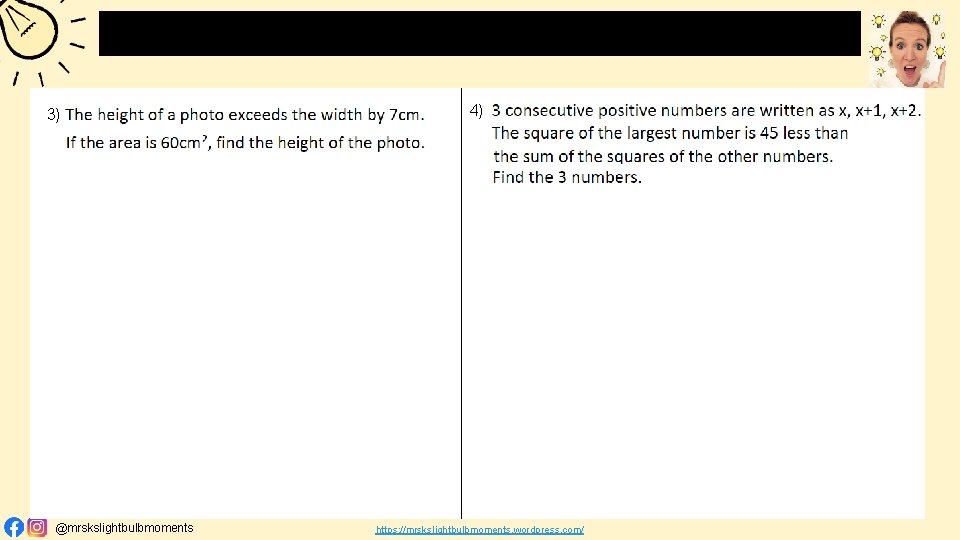 3) The height of a photo exceeds the width by 7cm. If the area is $60cm^2$, find the height of the photo.

4) 3 consecutive positive numbers are written as x, x+1, x+2. The square of the largest number is 45 less than the sum of the squares of the other numbers. Find the 3 numbers.

@mrskslightbulbmoments

https://mrskslightbulbmoments.wordpress.com/